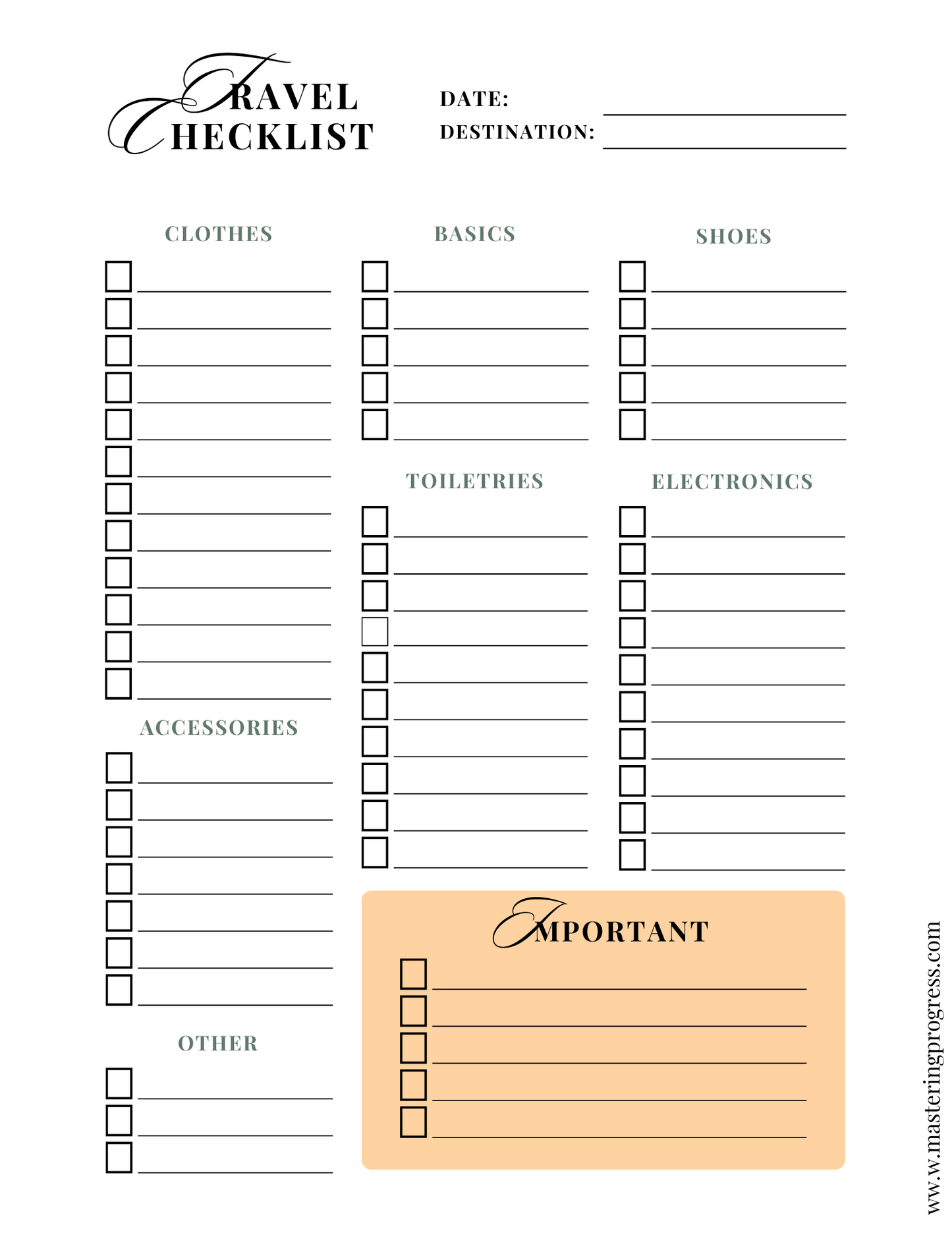 TRAVEL
CHECKLIST

DATE: ____
DESTINATION: ____

CLOTHES

☐ ____
☐ ____
☐ ____
☐ ____
☐ ____
☐ ____
☐ ____
☐ ____
☐ ____
☐ ____
☐ ____
☐ ____

ACCESSORIES

☐ ____
☐ ____
☐ ____
☐ ____
☐ ____
☐ ____
☐ ____

OTHER

☐ ____
☐ ____
☐ ____

BASICS

☐ ____
☐ ____
☐ ____
☐ ____
☐ ____

TOILETRIES

☐ ____
☐ ____
☐ ____
☐ ____
☐ ____
☐ ____
☐ ____
☐ ____
☐ ____
☐ ____

SHOES

☐ ____
☐ ____
☐ ____
☐ ____
☐ ____

ELECTRONICS

☐ ____
☐ ____
☐ ____
☐ ____
☐ ____
☐ ____
☐ ____
☐ ____
☐ ____
☐ ____

IMPORTANT

☐ ____
☐ ____
☐ ____
☐ ____
☐ ____

www.masteringprogress.com